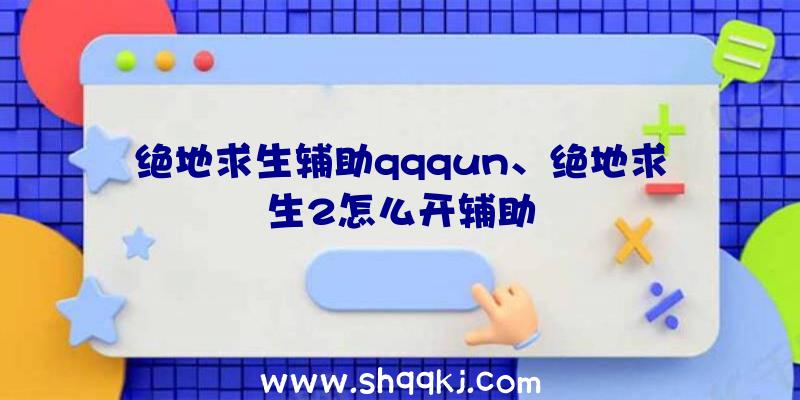 绝地求生辅助qqqun、绝地求生2怎么开辅助

www.shqqkj.com